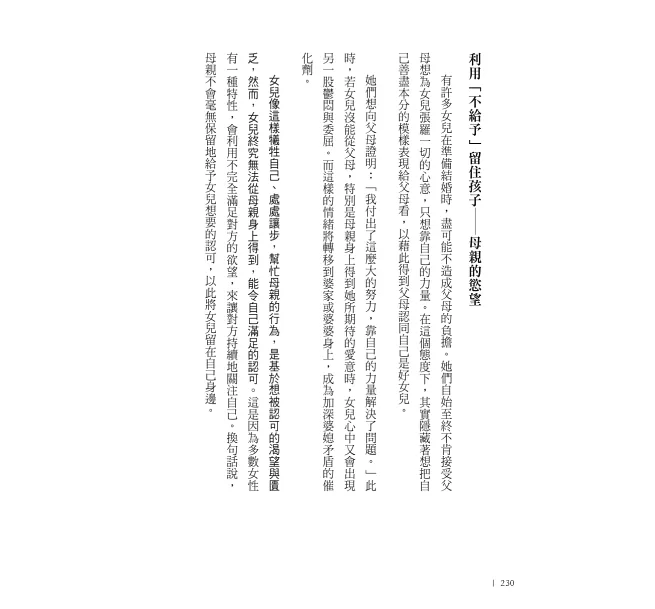 利用「不給予」留住孩子——母親的慾望

有許多女兒在準備結婚時，盡可能不造成父母的負擔。她們自始至終不肯接受父母想為女兒張羅一切的心意，只想靠自己的力量。在這個態度下，其實隱藏著想把自己善盡本分的模樣表現給父母看，以藉此得到父母認同自己是好女兒。

她們想向父母證明：「我付出了這麼大的努力，靠自己的力量解決了問題。」此時，若女兒沒能從父母，特別是母親身上得到她所期待的愛意時，女兒心中又會出現另一股鬱悶與委屈。而這樣的情緒將轉移到婆家或婆婆身上，成為加深婆媳矛盾的催化劑。

女兒像這樣犧牲自己、處處讓步，幫忙母親的行為，是基於想被認可的渴望與匱乏，然而，女兒終究無法從母親身上得到，能令自己滿足的認可。這是因為多數女性有一種特性，會利用不完全滿足對方的欲望，來讓對方持續地關注自己。換句話說，母親不會毫無保留地給予女兒想要的認可，以此將女兒留在自己身邊。

| 230